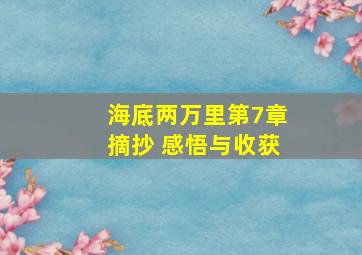 海底两万里第7章摘抄 感悟与收获